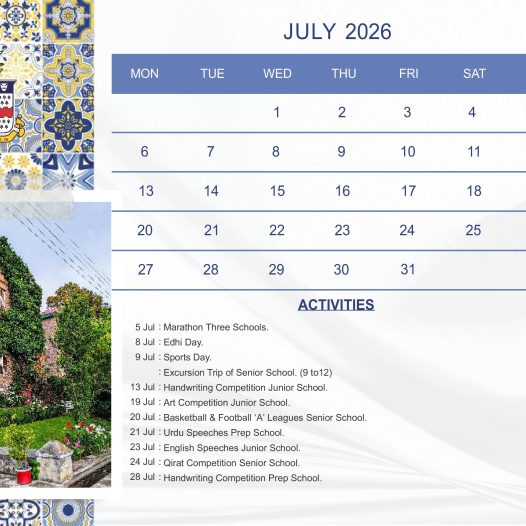 JULY 2026

| MON | TUE | WED | THU | FRI | SAT |
|---|---|---|---|---|---|
| | | 1 | 2 | 3 | 4 |
| 6 | 7 | 8 | 9 | 10 | 11 |
| 13 | 14 | 15 | 16 | 17 | 18 |
| 20 | 21 | 22 | 23 | 24 | 25 |
| 27 | 28 | 29 | 30 | 31 | |

ACTIVITIES

5 Jul : Marathon Three Schools.
8 Jul : Edhi Day.
9 Jul : Sports Day.
: Excursion Trip of Senior School. (9 to12)
13 Jul : Handwriting Competition Junior School.
19 Jul : Art Competition Junior School.
20 Jul : Basketball & Football 'A' Leagues Senior School.
21 Jul : Urdu Speeches Prep School.
23 Jul : English Speeches Junior School.
24 Jul : Qirat Competition Senior School.
28 Jul : Handwriting Competition Prep School.